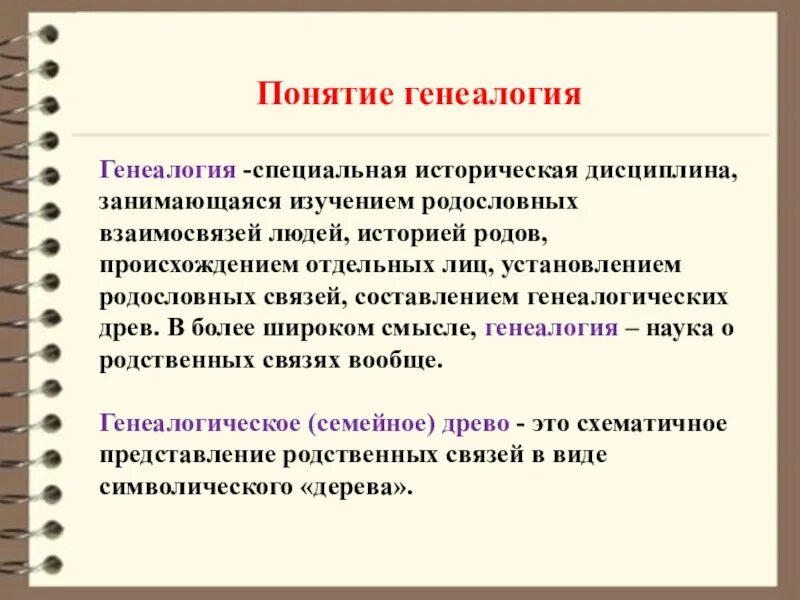 Понятие генеалогия

Генеалогия -специальная историческая дисциплина, занимающаяся изучением родословных взаимосвязей людей, историей родов, происхождением отдельных лиц, установлением родословных связей, составлением генеалогических древ. В более широком смысле, генеалогия – наука о родственных связях вообще.

Генеалогическое (семейное) древо - это схематичное представление родственных связей в виде символического «дерева».